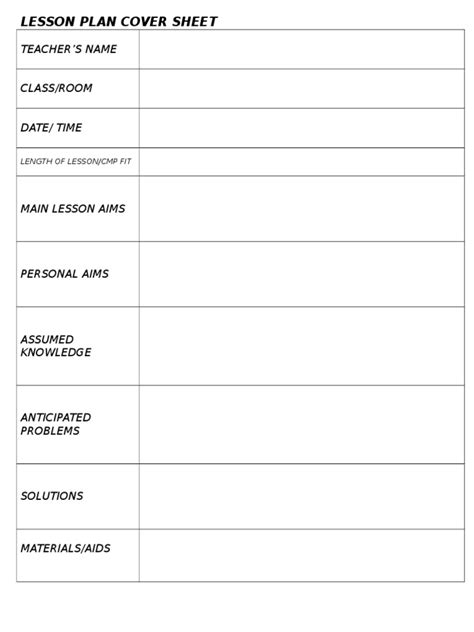 LESSON PLAN COVER SHEET

| | |
|---|---|
| TEACHER'S NAME | |
| CLASS/ROOM | |
| DATE/ TIME | |
| LENGTH OF LESSON/CMP FIT | |
| MAIN LESSON AIMS | |
| PERSONAL AIMS | |
| ASSUMED KNOWLEDGE | |
| ANTICIPATED PROBLEMS | |
| SOLUTIONS | |
| MATERIALS/AIDS | |